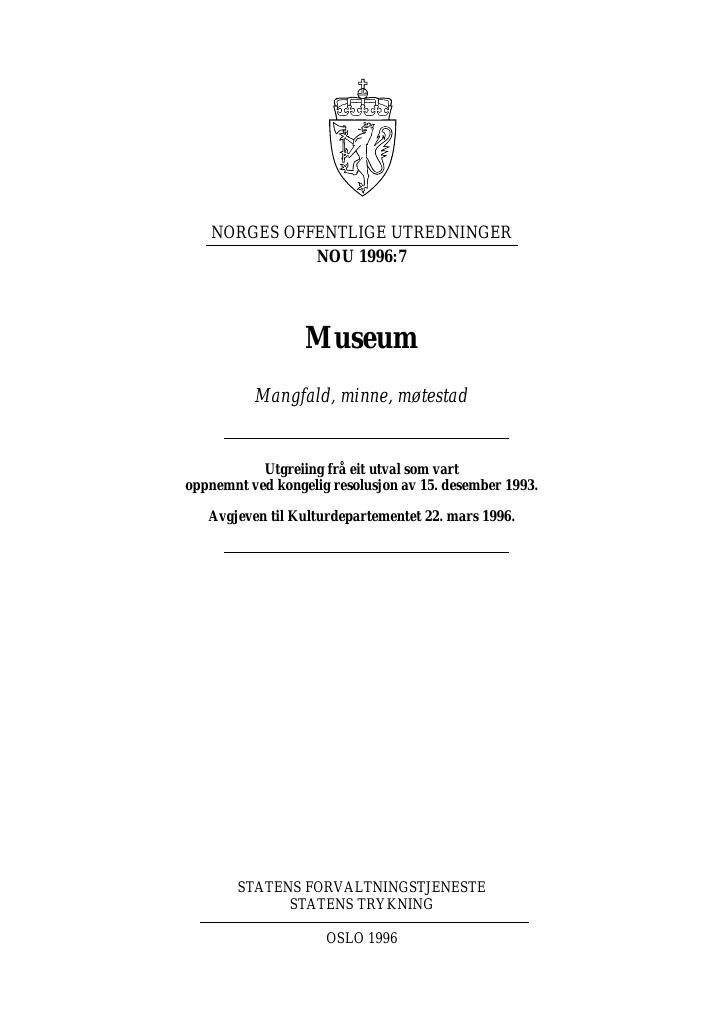 NORGES OFFENTLIGE UTREDNINGER
NOU 1996:7

Museum

Mangfald, minne, møtestad

Utgreiing frå eit utval som vart oppnemnt ved kongelig resolusjon av 15. desember 1993.

Avgjeven til Kulturdepartementet 22. mars 1996.

STATENS FORVALTNINGSTJENESTE
STATENS TRYKNING

OSLO 1996